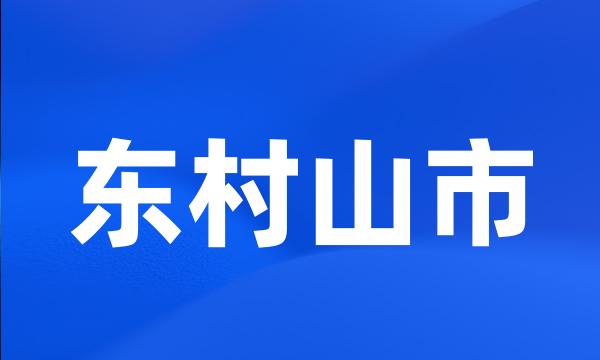 东村山市